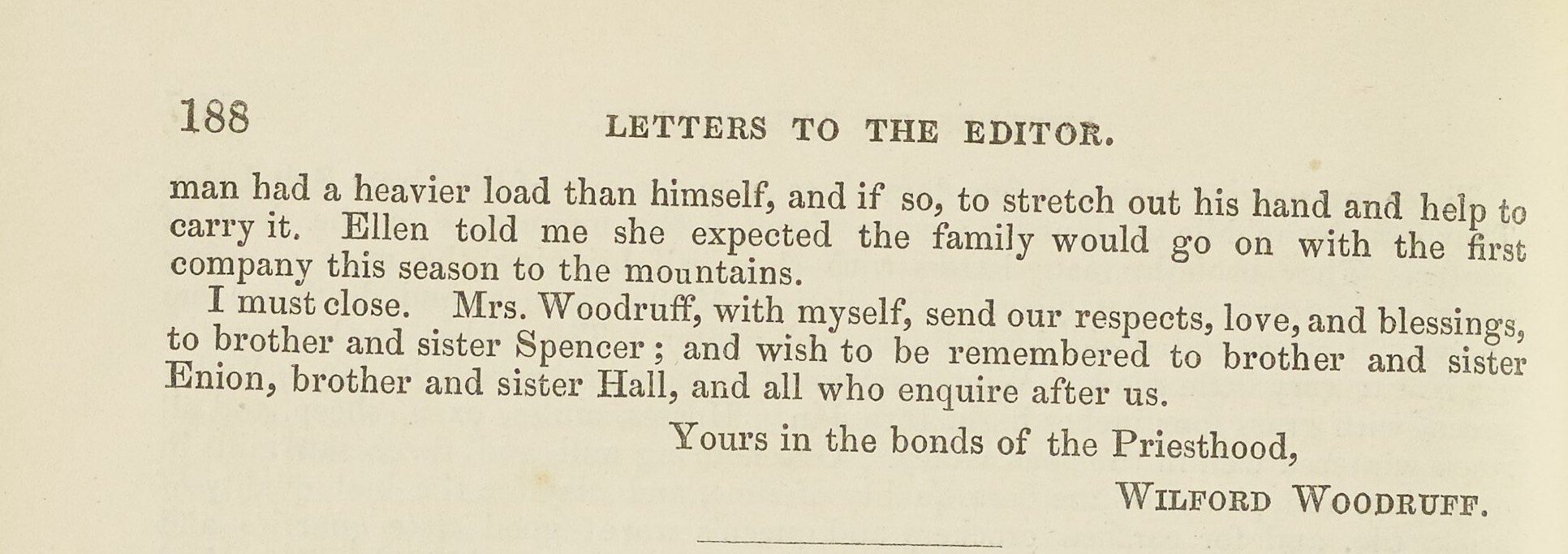 188 LETTERS TO THE EDITOR.

man had a heavier load than himself, and if so, to stretch out his hand and help to carry it. Ellen told me she expected the family would go on with the first company this season to the mountains.

I must close. Mrs. Woodruff, with myself, send our respects, love, and blessings, to brother and sister Spencer; and wish to be remembered to brother and sister Enion, brother and sister Hall, and all who enquire after us.

Yours in the bonds of the Priesthood,

WILFORD WOODRUFF.